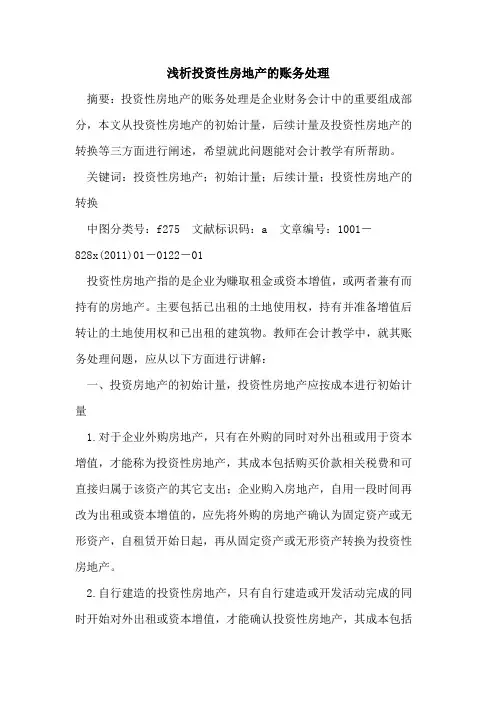 浅析投资性房地产的账务处理

摘要：投资性房地产的账务处理是企业财务会计中的重要组成部分，本文从投资性房地产的初始计量，后续计量及投资性房地产的转换等三方面进行阐述，希望就此问题能对会计教学有所帮助。

关键词：投资性房地产；初始计量；后续计量；投资性房地产的转换

中图分类号：f275　文献标识码：a　文章编号：1001－828x(2011)01－0122－01

投资性房地产指的是企业为赚取租金或资本增值，或两者兼有而持有的房地产。主要包括已出租的土地使用权，持有并准备增值后转让的土地使用权和已出租的建筑物。教师在会计教学中，就其账务处理问题，应从以下方面进行讲解：

一、投资房地产的初始计量，投资性房地产应按成本进行初始计量

1.对于企业外购房地产，只有在外购的同时对外出租或用于资本增值，才能称为投资性房地产，其成本包括购买价款相关税费和可直接归属于该资产的其它支出；企业购入房地产，自用一段时间再改为出租或资本增值的，应先将外购的房地产确认为固定资产或无形资产，自租赁开始日起，再从固定资产或无形资产转换为投资性房地产。

2.自行建造的投资性房地产，只有自行建造或开发活动完成的同时开始对外出租或资本增值，才能确认投资性房地产，其成本包括